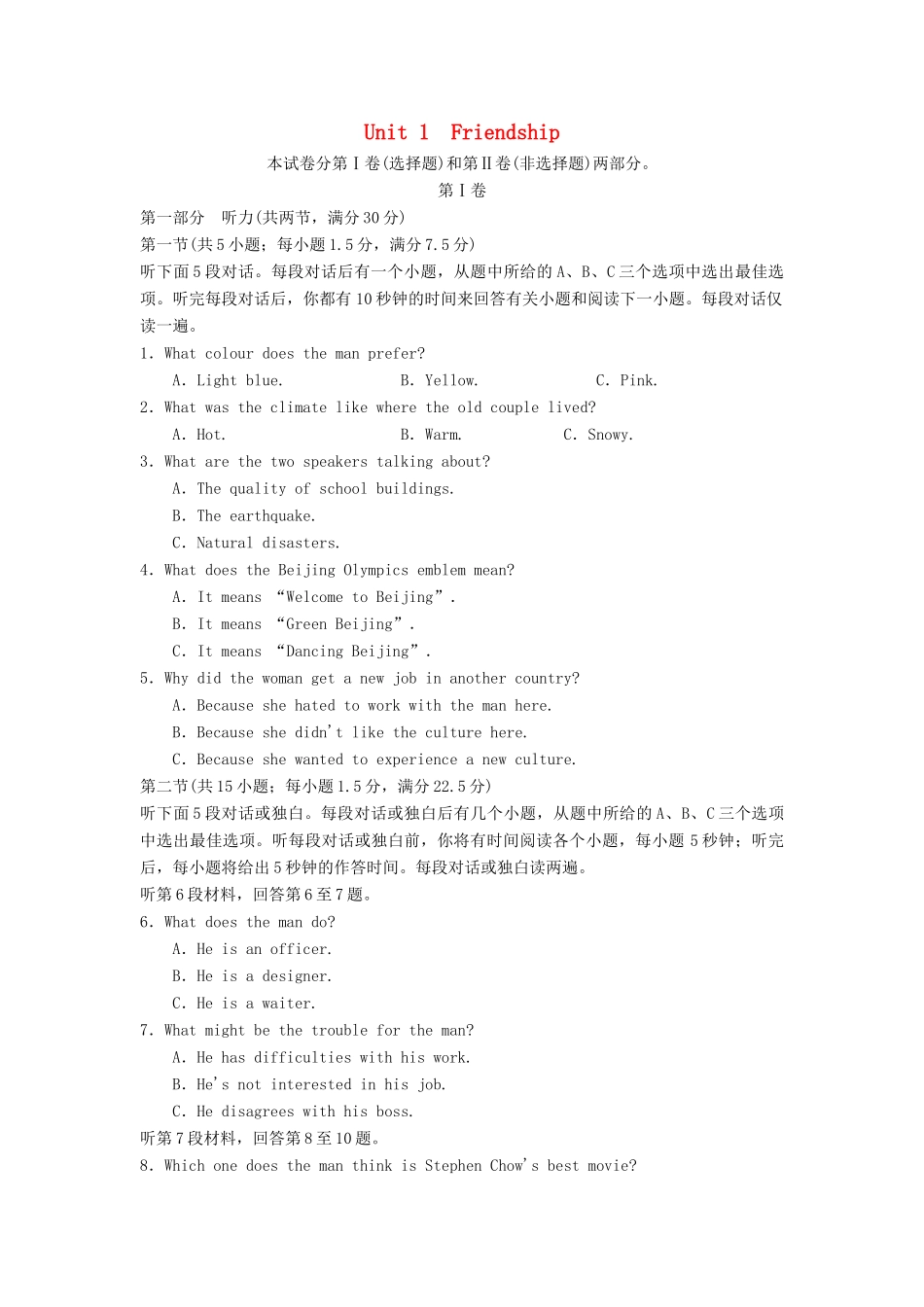 Unit 1 Friendship

本试卷分第Ⅰ卷(选择题)和第Ⅱ卷(非选择题)两部分。

第Ⅰ卷

第一部分 听力(共两节，满分30分)

第一节(共5小题；每小题1.5分，满分7.5分)

听下面5段对话。每段对话后有一个小题，从题中所给的A、B、C三个选项中选出最佳选项。听完每段对话后，你都有10秒钟的时间来回答有关小题和阅读下一小题。每段对话仅读一遍。

1. What colour does the man prefer?

A. Light blue. B. Yellow. C. Pink.

2. What was the climate like where the old couple lived?

A. Hot. B. Warm. C. Snowy.

3. What are the two speakers talking about?

A. The quality of school buildings.

B. The earthquake.

C. Natural disasters.

4. What does the Beijing Olympics emblem mean?

A. It means “Welcome to Beijing”.

B. It means “Green Beijing”.

C. It means “Dancing Beijing”.

5. Why did the woman get a new job in another country?

A. Because she hated to work with the man here.

B. Because she didn't like the culture here.

C. Because she wanted to experience a new culture.

第二节(共15小题；每小题1.5分，满分22.5分)

听下面5段对话或独白。每段对话或独白后有几个小题，从题中所给的A、B、C三个选项中选出最佳选项。听每段对话或独白前，你将有时间阅读各个小题，每小题5秒钟；听完后，每小题将给出5秒钟的作答时间。每段对话或独白读两遍。

听第6段材料，回答第6至7题。

6. What does the man do?

A. He is an officer.

B. He is a designer.

C. He is a waiter.

7. What might be the trouble for the man?

A. He has difficulties with his work.

B. He's not interested in his job.

C. He disagrees with his boss.

听第7段材料，回答第8至10题。

8. Which one does the man think is Stephen Chow's best movie?